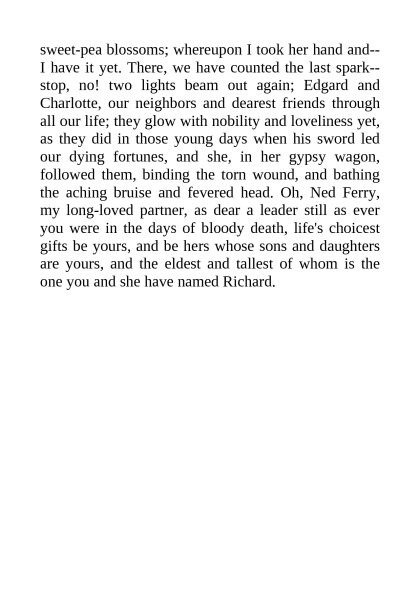 sweet-pea blossoms; whereupon I took her hand and--I have it yet. There, we have counted the last spark--stop, no! two lights beam out again; Edgard and Charlotte, our neighbors and dearest friends through all our life; they glow with nobility and loveliness yet, as they did in those young days when his sword led our dying fortunes, and she, in her gypsy wagon, followed them, binding the torn wound, and bathing the aching bruise and fevered head. Oh, Ned Ferry, my long-loved partner, as dear a leader still as ever you were in the days of bloody death, life's choicest gifts be yours, and be hers whose sons and daughters are yours, and the eldest and tallest of whom is the one you and she have named Richard.